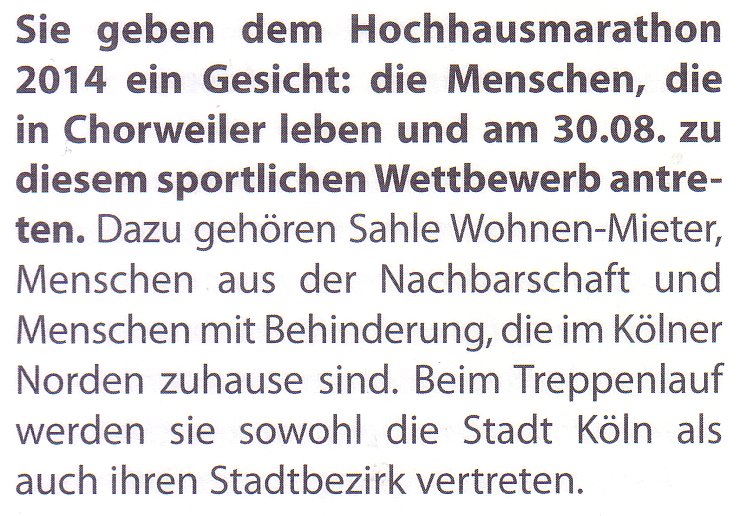 Sie geben dem Hochhausmarathon 2014 ein Gesicht: die Menschen, die in Chorweiler leben und am 30.08. zu diesem sportlichen Wettbewerb antreten. Dazu gehören Sahle Wohnen-Mieter, Menschen aus der Nachbarschaft und Menschen mit Behinderung, die im Kölner Norden zuhause sind. Beim Treppenlauf werden sie sowohl die Stadt Köln als auch ihren Stadtbezirk vertreten.